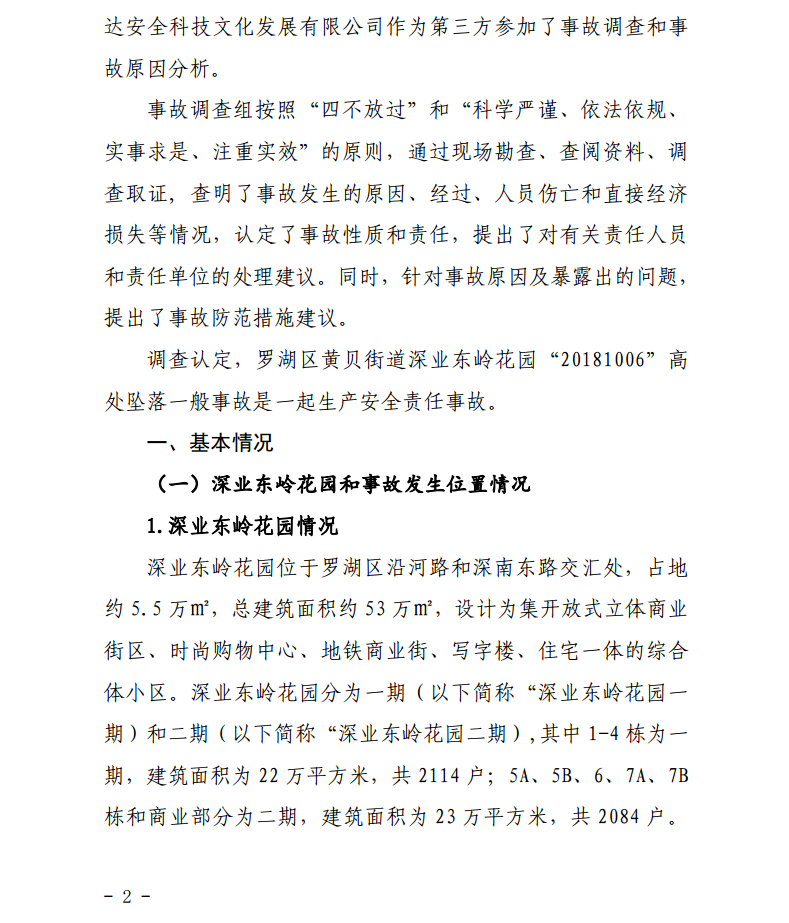 达安全科技文化发展有限公司作为第三方参加了事故调查和事故原因分析。

事故调查组按照“四不放过”和“科学严谨、依法依规、实事求是、注重实效”的原则，通过现场勘查、查阅资料、调查取证，查明了事故发生的原因、经过、人员伤亡和直接经济损失等情况，认定了事故性质和责任，提出了对有关责任人员和责任单位的处理建议。同时，针对事故原因及暴露出的问题，提出了事故防范措施建议。

调查认定，罗湖区黄贝街道深业东岭花园“20181006”高处坠落一般事故是一起生产安全责任事故。

一、基本情况

（一）深业东岭花园和事故发生位置情况

1.深业东岭花园情况

深业东岭花园位于罗湖区沿河路和深南东路交汇处，占地约 5.5 万㎡，总建筑面积约 53 万㎡，设计为集开放式立体商业街区、时尚购物中心、地铁商业街、写字楼、住宅一体的综合体小区。深业东岭花园分为一期（以下简称“深业东岭花园一期）和二期（以下简称“深业东岭花园二期），其中 1-4 栋为一期，建筑面积为 22 万平方米，共 2114 户；5A、5B、6、7A、7B 栋和商业部分为二期，建筑面积为 23 万平方米，共 2084 户。

－ 2 －